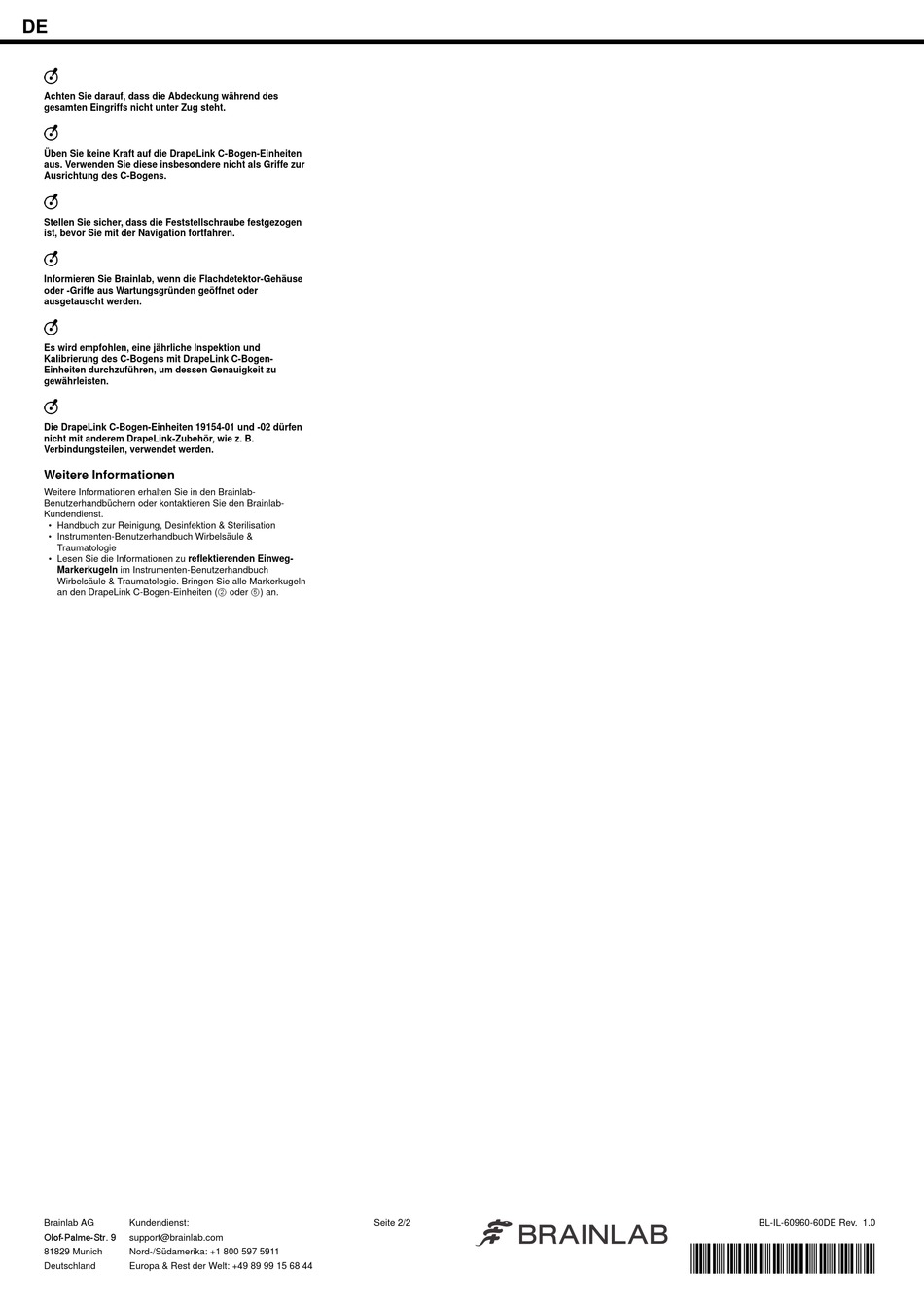 DE

Achten Sie darauf, dass die Abdeckung während des gesamten Eingriffs nicht unter Zug steht.

Üben Sie keine Kraft auf die DrapeLink C-Bogen-Einheiten aus. Verwenden Sie diese insbesondere nicht als Griffe zur Ausrichtung des C-Bogens.

Stellen Sie sicher, dass die Feststellschraube festgezogen ist, bevor Sie mit der Navigation fortfahren.

Informieren Sie Brainlab, wenn die Flachdetektor-Gehäuse oder -Griffe aus Wartungsgründen geöffnet oder ausgetauscht werden.

Es wird empfohlen, eine jährliche Inspektion und Kalibrierung des C-Bogens mit DrapeLink C-Bogen-Einheiten durchzuführen, um dessen Genauigkeit zu gewährleisten.

Die DrapeLink C-Bogen-Einheiten 19154-01 und -02 dürfen nicht mit anderem DrapeLink-Zubehör, wie z. B. Verbindungsteilen, verwendet werden.

Weitere Informationen

Weitere Informationen erhalten Sie in den Brainlab-Benutzerhandbüchern oder kontaktieren Sie den Brainlab-Kundendienst.
• Handbuch zur Reinigung, Desinfektion & Sterilisation
• Instrumenten-Benutzerhandbuch Wirbelsäule & Traumatologie
• Lesen Sie die Informationen zu reflektierenden Einweg-Markerkugeln im Instrumenten-Benutzerhandbuch Wirbelsäule & Traumatologie. Bringen Sie alle Markerkugeln an den DrapeLink C-Bogen-Einheiten (② oder ⑤) an.

Brainlab AG
Olof-Palme-Str. 9
81829 Munich
Deutschland

Kundendienst:
support@brainlab.com
Nord-/Südamerika: +1 800 597 5911
Europa & Rest der Welt: +49 89 99 15 68 44

Seite 2/2

BRAINLAB

BL-IL-60960-60DE Rev. 1.0